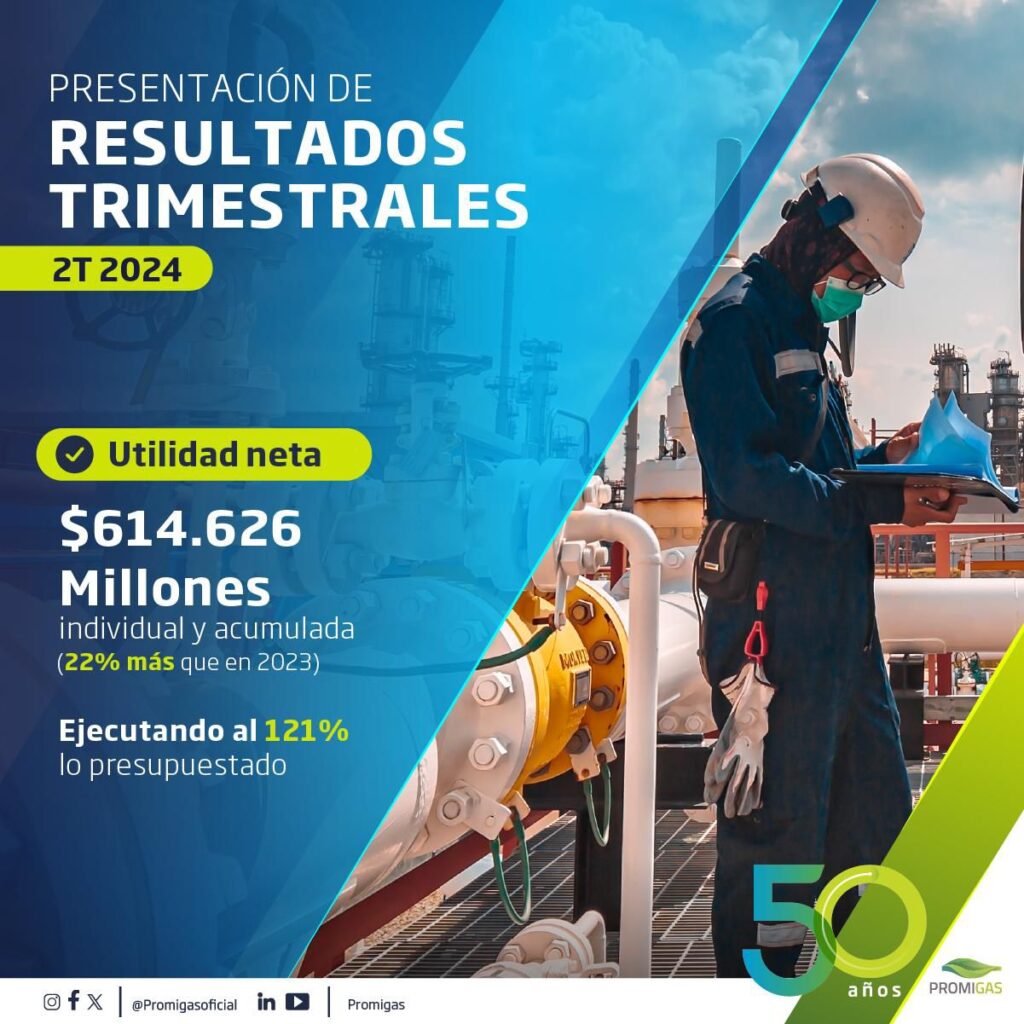 PRESENTACIÓN DE
RESULTADOS TRIMESTRALES

2T 2024

Utilidad neta

$614.626 Millones
individual y acumulada
(22% más que en 2023)

Ejecutando al 121%
lo presupuestado

50
años

PROMIGAS

@Promigasoficial

Promigas